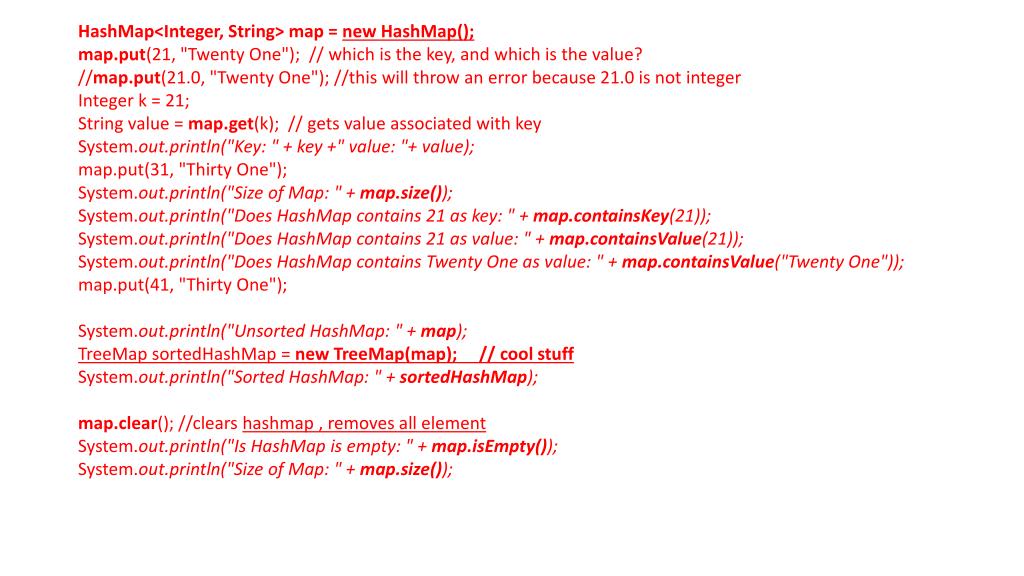 HashMap<Integer, String> map = new HashMap();
map.put(21, "Twenty One"); // which is the key, and which is the value?
//map.put(21.0, "Twenty One"); //this will throw an error because 21.0 is not integer
Integer k = 21;
String value = map.get(k); // gets value associated with key
System.out.println("Key: " + key +" value: "+ value);
map.put(31, "Thirty One");
System.out.println("Size of Map: " + map.size());
System.out.println("Does HashMap contains 21 as key: " + map.containsKey(21));
System.out.println("Does HashMap contains 21 as value: " + map.containsValue(21));
System.out.println("Does HashMap contains Twenty One as value: " + map.containsValue("Twenty One"));
map.put(41, "Thirty One");

System.out.println("Unsorted HashMap: " + map);
TreeMap sortedHashMap = new TreeMap(map); // cool stuff
System.out.println("Sorted HashMap: " + sortedHashMap);

map.clear(); //clears hashmap , removes all element
System.out.println("Is HashMap is empty: " + map.isEmpty());
System.out.println("Size of Map: " + map.size());